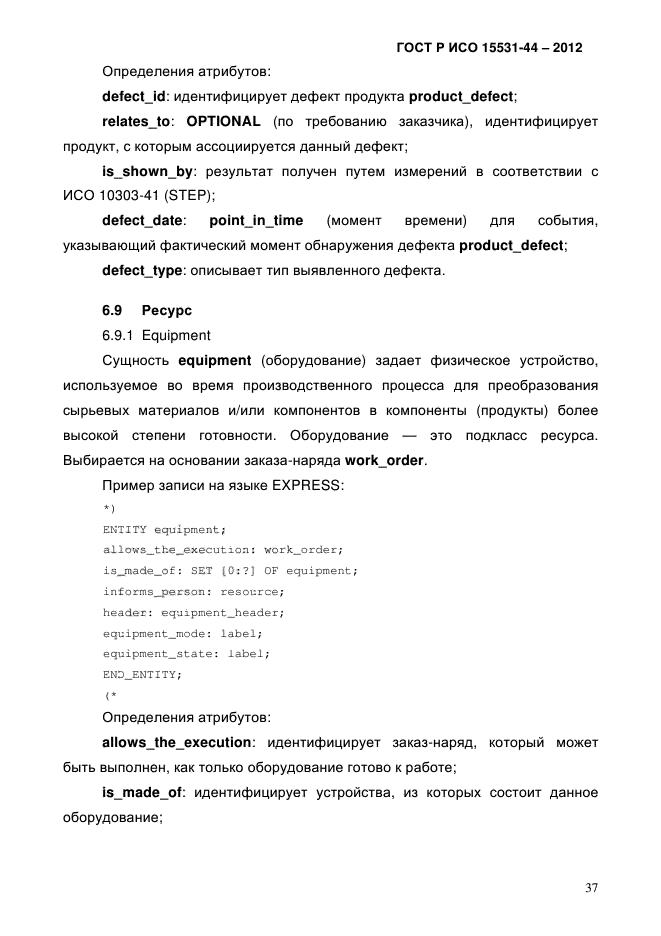 ГОСТ Р ИСО 15531-44 – 2012

Определения атрибутов:

defect_id: идентифицирует дефект продукта product_defect;

relates_to: OPTIONAL (по требованию заказчика), идентифицирует продукт, с которым ассоциируется данный дефект;

is_shown_by: результат получен путем измерений в соответствии с ИСО 10303-41 (STEP);

defect_date: point_in_time (момент времени) для события, указывающий фактический момент обнаружения дефекта product_defect;

defect_type: описывает тип выявленного дефекта.

6.9 Ресурс

6.9.1 Equipment

Сущность equipment (оборудование) задает физическое устройство, используемое во время производственного процесса для преобразования сырьевых материалов и/или компонентов в компоненты (продукты) более высокой степени готовности. Оборудование — это подкласс ресурса. Выбирается на основании заказа-наряда work_order.

Пример записи на языке EXPRESS:

*)
ENTITY equipment;
allows_the_execution: work_order;
is_made_of: SET [0:?] OF equipment;
informs_person: resource;
header: equipment_header;
equipment_mode: label;
equipment_state: label;
END_ENTITY;
(*

Определения атрибутов:

allows_the_execution: идентифицирует заказ-наряд, который может быть выполнен, как только оборудование готово к работе;

is_made_of: идентифицирует устройства, из которых состоит данное оборудование;

37